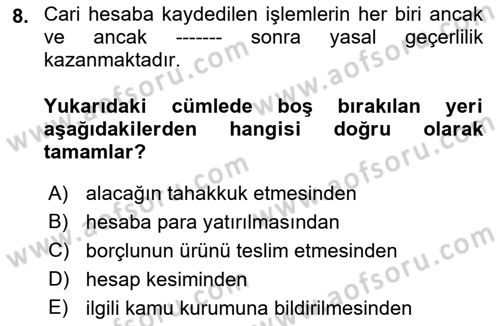 8. Cari hesaba kaydedilen işlemlerin her biri ancak ve ancak ------- sonra yasal geçerlilik kazanmaktadır.

Yukarıdaki cümlede boş bırakılan yeri aşağıdakilerden hangisi doğru olarak tamamlar?

A) alacağın tahakkuk etmesinden
B) hesaba para yatırılmasından
C) borçlunun ürünü teslim etmesinden
D) hesap kesiminden
E) ilgili kamu kurumuna bildirilmesinden

www.aofsoru.com